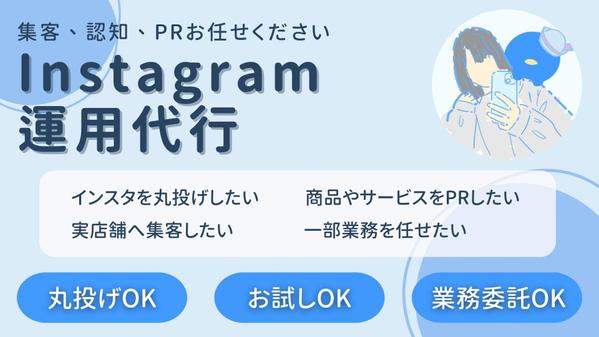 集客、認知、PRお任せください

Instagram
運用代行

インスタを丸投げしたい
実店舗へ集客したい

商品やサービスをPRしたい
一部業務を任せたい

丸投げOK

お試しOK

業務委託OK